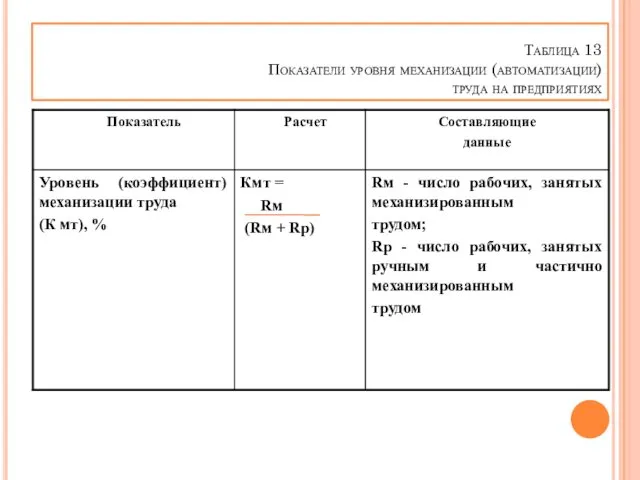 Таблица 13
Показатели уровня механизации (автоматизации) труда на предприятиях

| Показатель | Расчет | Составляющие данные |
|---|---|---|
| Уровень (коэффициент) механизации труда (К мт), % | Кмт = $\frac{Rм}{(Rм + Rр)}$ | Rм - число рабочих, занятых механизированным трудом; Rр - число рабочих, занятых ручным и частично механизированным трудом |